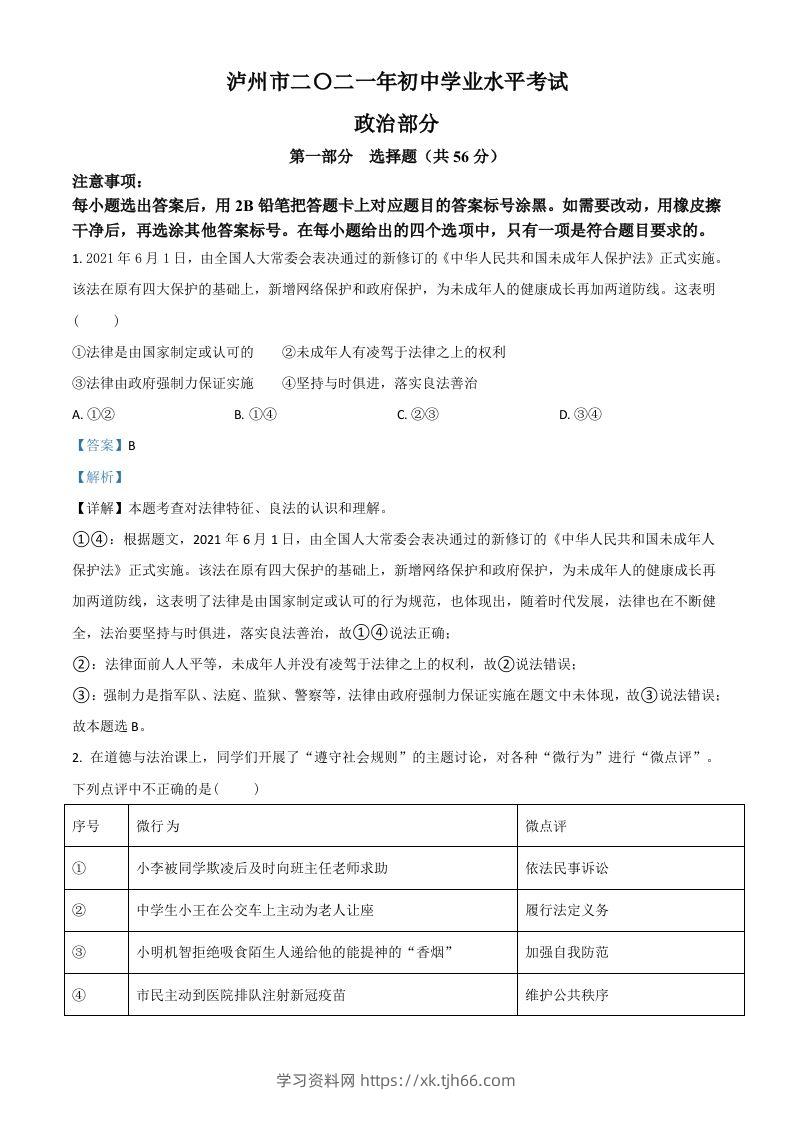 泸州市二〇二一年初中学业水平考试

政治部分

第一部分　选择题（共 56 分）

注意事项：

每小题选出答案后，用 2B 铅笔把答题卡上对应题目的答案标号涂黑。如需要改动，用橡皮擦干净后，再选涂其他答案标号。在每小题给出的四个选项中，只有一项是符合题目要求的。

1. 2021 年 6 月 1 日，由全国人大常委会表决通过的新修订的《中华人民共和国未成年人保护法》正式实施。该法在原有四大保护的基础上，新增网络保护和政府保护，为未成年人的健康成长再加两道防线。这表明（　　）

①法律是由国家制定或认可的　　②未成年人有凌驾于法律之上的权利

③法律由政府强制力保证实施　　④坚持与时俱进，落实良法善治

A. ①②　　B. ①④　　C. ②③　　D. ③④

【答案】B

【解析】

【详解】本题考查对法律特征、良法的认识和理解。

①④：根据题文，2021 年 6 月 1 日，由全国人大常委会表决通过的新修订的《中华人民共和国未成年人保护法》正式实施。该法在原有四大保护的基础上，新增网络保护和政府保护，为未成年人的健康成长再加两道防线，这表明了法律是由国家制定或认可的行为规范，也体现出，随着时代发展，法律也在不断健全，法治要坚持与时俱进，落实良法善治，故①④说法正确；

②：法律面前人人平等，未成年人并没有凌驾于法律之上的权利，故②说法错误；

③：强制力是指军队、法庭、监狱、警察等，法律由政府强制力保证实施在题文中未体现，故③说法错误；

故本题选 B。

2. 在道德与法治课上，同学们开展了“遵守社会规则”的主题讨论，对各种“微行为”进行“微点评”。下列点评中不正确的是（　　）

| 序号 | 微行为 | 微点评 |
|---|---|---|
| ① | 小李被同学欺凌后及时向班主任老师求助 | 依法民事诉讼 |
| ② | 中学生小王在公交车上主动为老人让座 | 履行法定义务 |
| ③ | 小明机智拒绝吸食陌生人递给他的能提神的“香烟” | 加强自我防范 |
| ④ | 市民主动到医院排队注射新冠疫苗 | 维护公共秩序 |

学习资料网 https://xk.tjh66.com